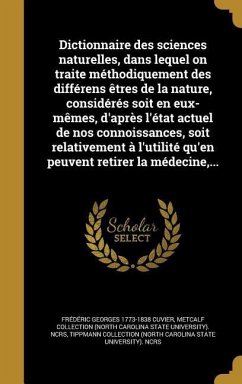 Dictionnaire des sciences naturelles, dans lequel on traite méthodiquement des différens êtres de la nature, considérés soit en eux-mêmes, d'après l'état actuel de nos connoissances, soit relativement à l'utilité qu'en peuvent retirer la médecine,...

Scholar SELECT

FRÉDÉRIC GEORGES 1773-1838 CUVIER, METCALF COLLECTION (NORTH CAROLINA STATE UNIVERSITY). NCRS, TIPPMANN COLLECTION (NORTH CAROLINA STATE UNIVERSITY). NCRS